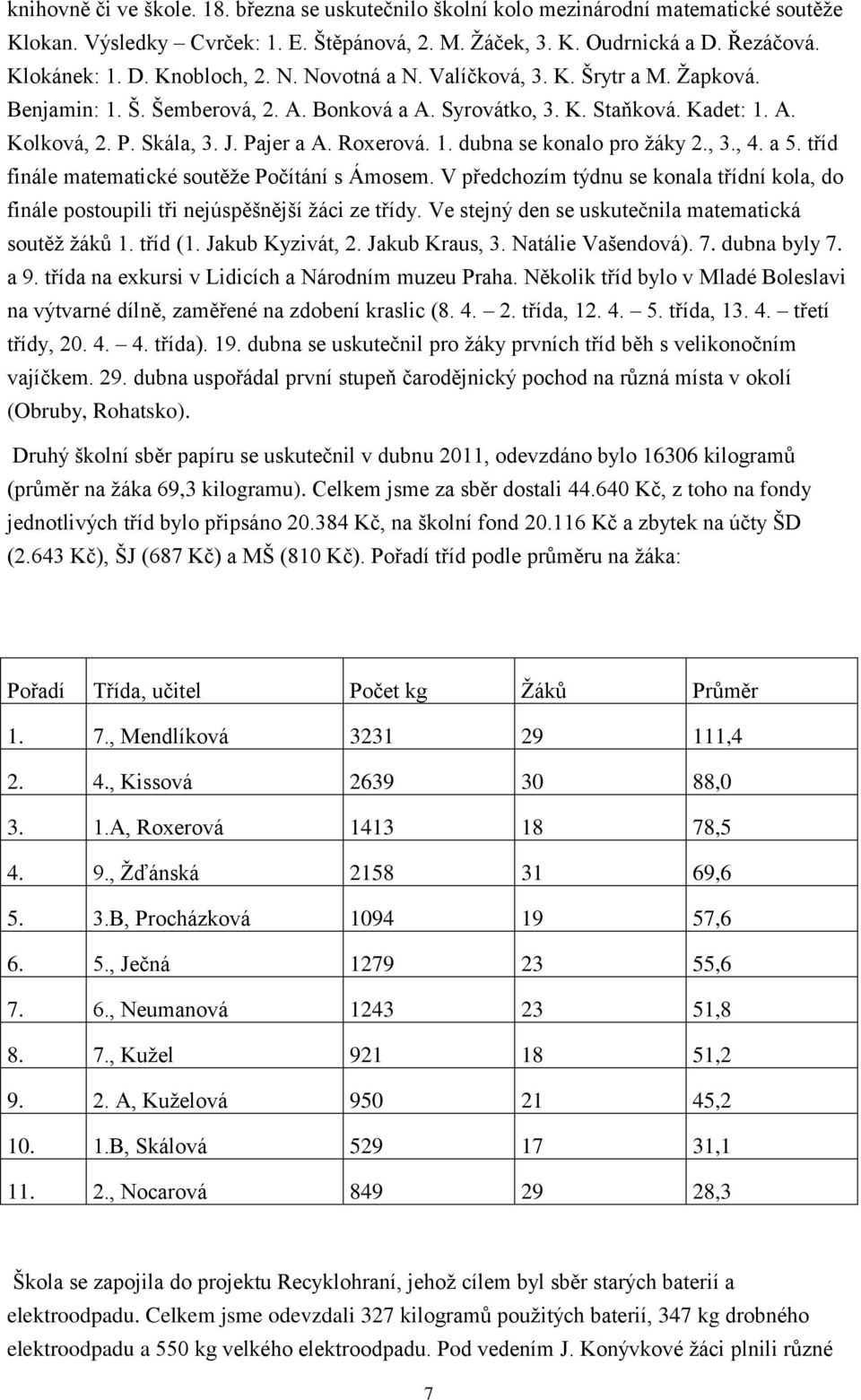 knihovně či ve škole. 18. března se uskutečnilo školní kolo mezinárodní matematické soutěže Klokan. Výsledky – Cvrček: 1. E. Štěpánová, 2. M. Žáček, 3. K. Oudrnická a D. Řezáčová. Klokánek: 1. D. Knobloch, 2. N. Novotná a N. Valíčková, 3. K. Šrytr a M. Žapková. Benjamin: 1. Š. Šemberová, 2. A. Bonková a A. Syrovátko, 3. K. Staňková. Kadet: 1. A. Kolková, 2. P. Skála, 3. J. Pajer a A. Roxerová. 1. dubna se konalo pro žáky 2., 3., 4. a 5. tříd finále matematické soutěže Počítání s Ámosem. V předchozím týdnu se konala třídní kola, do finále postoupili tři nejúspěšnější žáci ze třídy. Ve stejný den se uskutečnila matematická soutěž žáků 1. tříd (1. Jakub Kyzivát, 2. Jakub Kraus, 3. Natálie Vašendová). 7. dubna byly 7. a 9. třída na exkursi v Lidicích a Národním muzeu Praha. Několik tříd bylo v Mladé Boleslavi na výtvarné dílně, zaměřené na zdobení kraslic (8. 4. – 2. třída, 12. 4. – 5. třída, 13. 4. – třetí třídy, 20. 4. – 4. třída). 19. dubna se uskutečnil pro žáky prvních tříd běh s velikonočním vajíčkem. 29. dubna uspořádal první stupeň čarodějnický pochod na různá místa v okolí (Obruby, Rohatsko).

Druhý školní sběr papíru se uskutečnil v dubnu 2011, odevzdáno bylo 16306 kilogramů (průměr na žáka 69,3 kilogramu). Celkem jsme za sběr dostali 44.640 Kč, z toho na fondy jednotlivých tříd bylo připsáno 20.384 Kč, na školní fond 20.116 Kč a zbytek na účty ŠD (2.643 Kč), ŠJ (687 Kč) a MŠ (810 Kč). Pořadí tříd podle průměru na žáka:

| Pořadí | Třída, učitel | Počet kg | Žáků | Průměr |
|---|---|---|---|---|
| 1. | 7., Mendlíková | 3231 | 29 | 111,4 |
| 2. | 4., Kissová | 2639 | 30 | 88,0 |
| 3. | 1.A, Roxerová | 1413 | 18 | 78,5 |
| 4. | 9., Žďánská | 2158 | 31 | 69,6 |
| 5. | 3.B, Procházková | 1094 | 19 | 57,6 |
| 6. | 5., Ječná | 1279 | 23 | 55,6 |
| 7. | 6., Neumanová | 1243 | 23 | 51,8 |
| 8. | 7., Kužel | 921 | 18 | 51,2 |
| 9. | 2. A, Kuželová | 950 | 21 | 45,2 |
| 10. | 1.B, Skálová | 529 | 17 | 31,1 |
| 11. | 2., Nocarová | 849 | 29 | 28,3 |

Škola se zapojila do projektu Recyklohraní, jehož cílem byl sběr starých baterií a elektroodpadu. Celkem jsme odevzdali 327 kilogramů použitých baterií, 347 kg drobného elektroodpadu a 550 kg velkého elektroodpadu. Pod vedením J. Konývkové žáci plnili různé

7